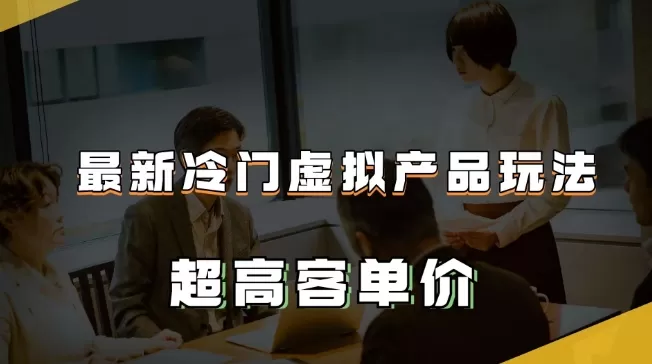 最新冷门虚拟产品玩法

超高客单价